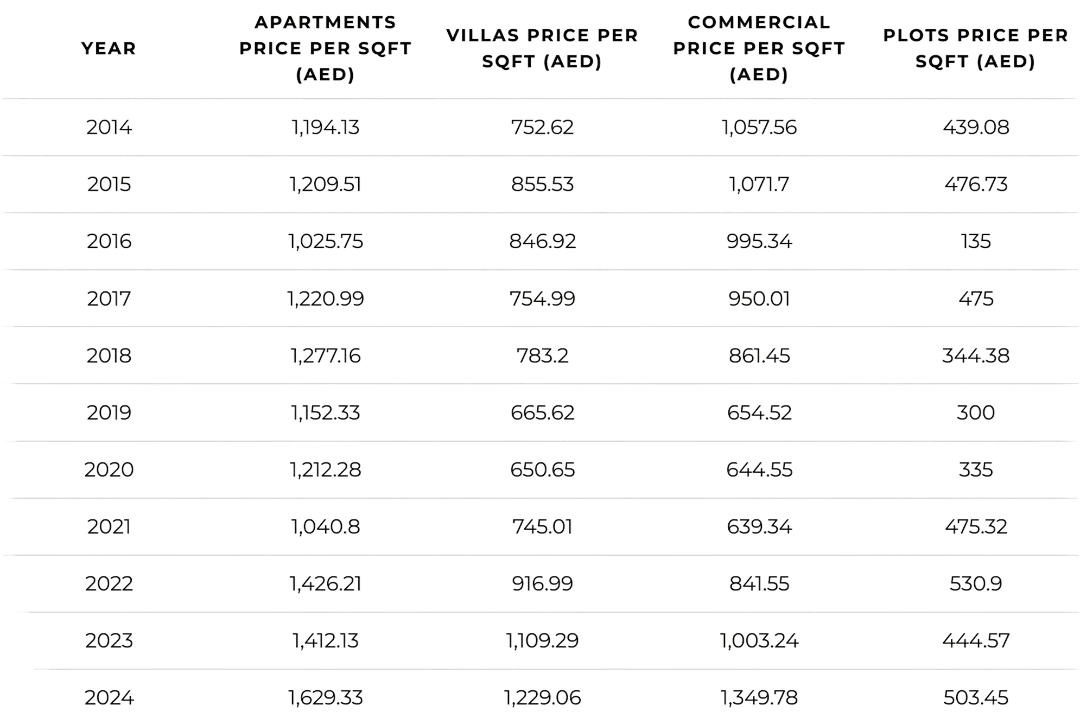 | YEAR | APARTMENTS PRICE PER SQFT (AED) | VILLAS PRICE PER SQFT (AED) | COMMERCIAL PRICE PER SQFT (AED) | PLOTS PRICE PER SQFT (AED) |
|---|---|---|---|---|
| 2014 | 1,194.13 | 752.62 | 1,057.56 | 439.08 |
| 2015 | 1,209.51 | 855.53 | 1,071.7 | 476.73 |
| 2016 | 1,025.75 | 846.92 | 995.34 | 135 |
| 2017 | 1,220.99 | 754.99 | 950.01 | 475 |
| 2018 | 1,277.16 | 783.2 | 861.45 | 344.38 |
| 2019 | 1,152.33 | 665.62 | 654.52 | 300 |
| 2020 | 1,212.28 | 650.65 | 644.55 | 335 |
| 2021 | 1,040.8 | 745.01 | 639.34 | 475.32 |
| 2022 | 1,426.21 | 916.99 | 841.55 | 530.9 |
| 2023 | 1,412.13 | 1,109.29 | 1,003.24 | 444.57 |
| 2024 | 1,629.33 | 1,229.06 | 1,349.78 | 503.45 |